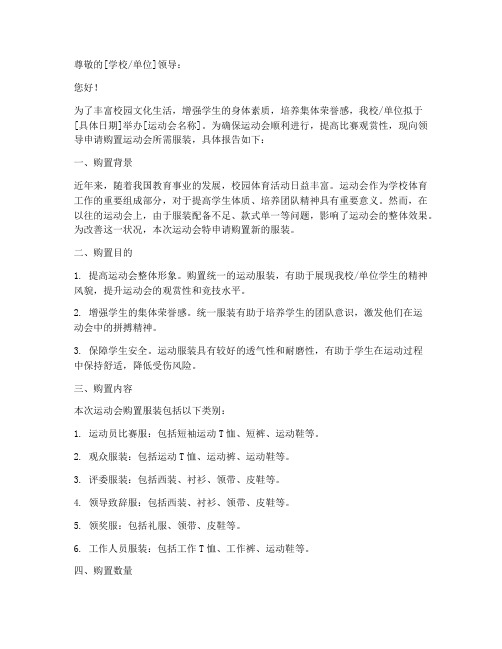 尊敬的[学校/单位]领导：

您好！

为了丰富校园文化生活，增强学生的身体素质，培养集体荣誉感，我校/单位拟于[具体日期]举办[运动会名称]。为确保运动会顺利进行，提高比赛观赏性，现向领导申请购置运动会所需服装，具体报告如下：

一、购置背景

近年来，随着我国教育事业的发展，校园体育活动日益丰富。运动会作为学校体育工作的重要组成部分，对于提高学生体质、培养团队精神具有重要意义。然而，在以往的运动会上，由于服装配备不足、款式单一等问题，影响了运动会的整体效果。为改善这一状况，本次运动会特申请购置新的服装。

二、购置目的

1. 提高运动会整体形象。购置统一的运动服装，有助于展现我校/单位学生的精神风貌，提升运动会的观赏性和竞技水平。

2. 增强学生的集体荣誉感。统一服装有助于培养学生的团队意识，激发他们在运动会中的拼搏精神。

3. 保障学生安全。运动服装具有较好的透气性和耐磨性，有助于学生在运动过程中保持舒适，降低受伤风险。

三、购置内容

本次运动会购置服装包括以下类别：

1. 运动员比赛服：包括短袖运动T恤、短裤、运动鞋等。

2. 观众服装：包括运动T恤、运动裤、运动鞋等。

3. 评委服装：包括西装、衬衫、领带、皮鞋等。

4. 领导致辞服：包括西装、衬衫、领带、皮鞋等。

5. 领奖服：包括礼服、领带、皮鞋等。

6. 工作人员服装：包括工作T恤、工作裤、运动鞋等。

四、购置数量